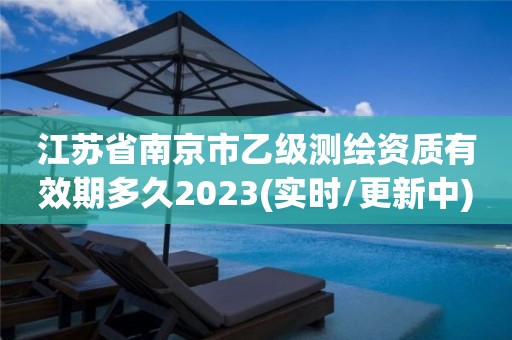 江苏省南京市乙级测绘资质有效期多久2023(实时/更新中)